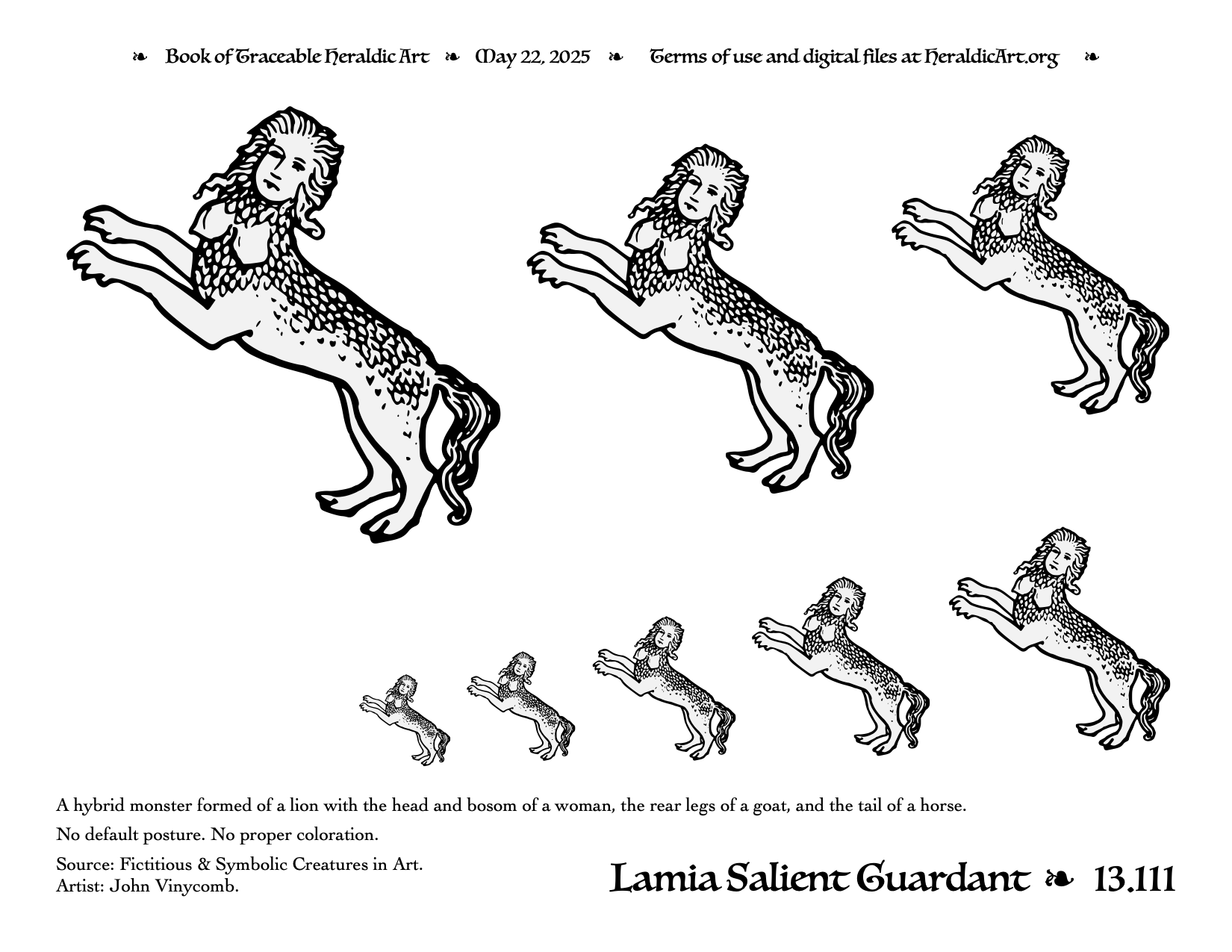 ❧ Book of Traceable Heraldic Art ❧ May 22, 2025 ❧ Terms of use and digital files at HeraldicArt.org ❧

A hybrid monster formed of a lion with the head and bosom of a woman, the rear legs of a goat, and the tail of a horse.

No default posture. No proper coloration.

Source: Fictitious & Symbolic Creatures in Art.
Artist: John Vinycomb.

Lamia Salient Guardant ❧ 13.111